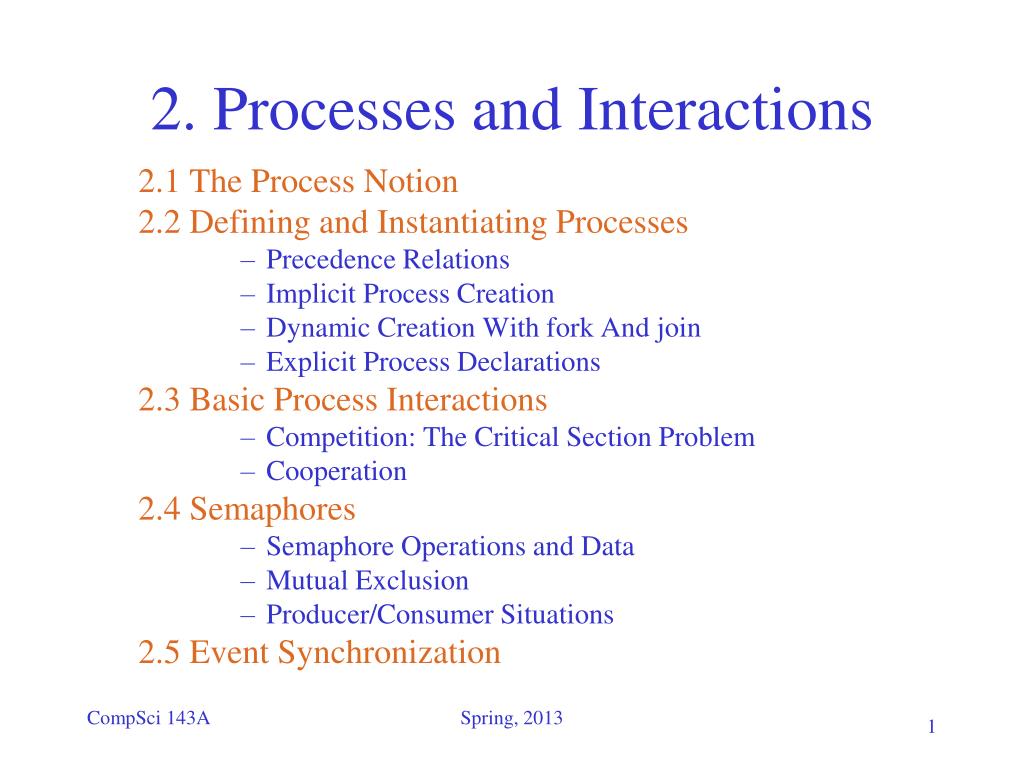 2. Processes and Interactions

2.1 The Process Notion
2.2 Defining and Instantiating Processes
– Precedence Relations
– Implicit Process Creation
– Dynamic Creation With fork And join
– Explicit Process Declarations
2.3 Basic Process Interactions
– Competition: The Critical Section Problem
– Cooperation
2.4 Semaphores
– Semaphore Operations and Data
– Mutual Exclusion
– Producer/Consumer Situations
2.5 Event Synchronization

CompSci 143A

Spring, 2013

1